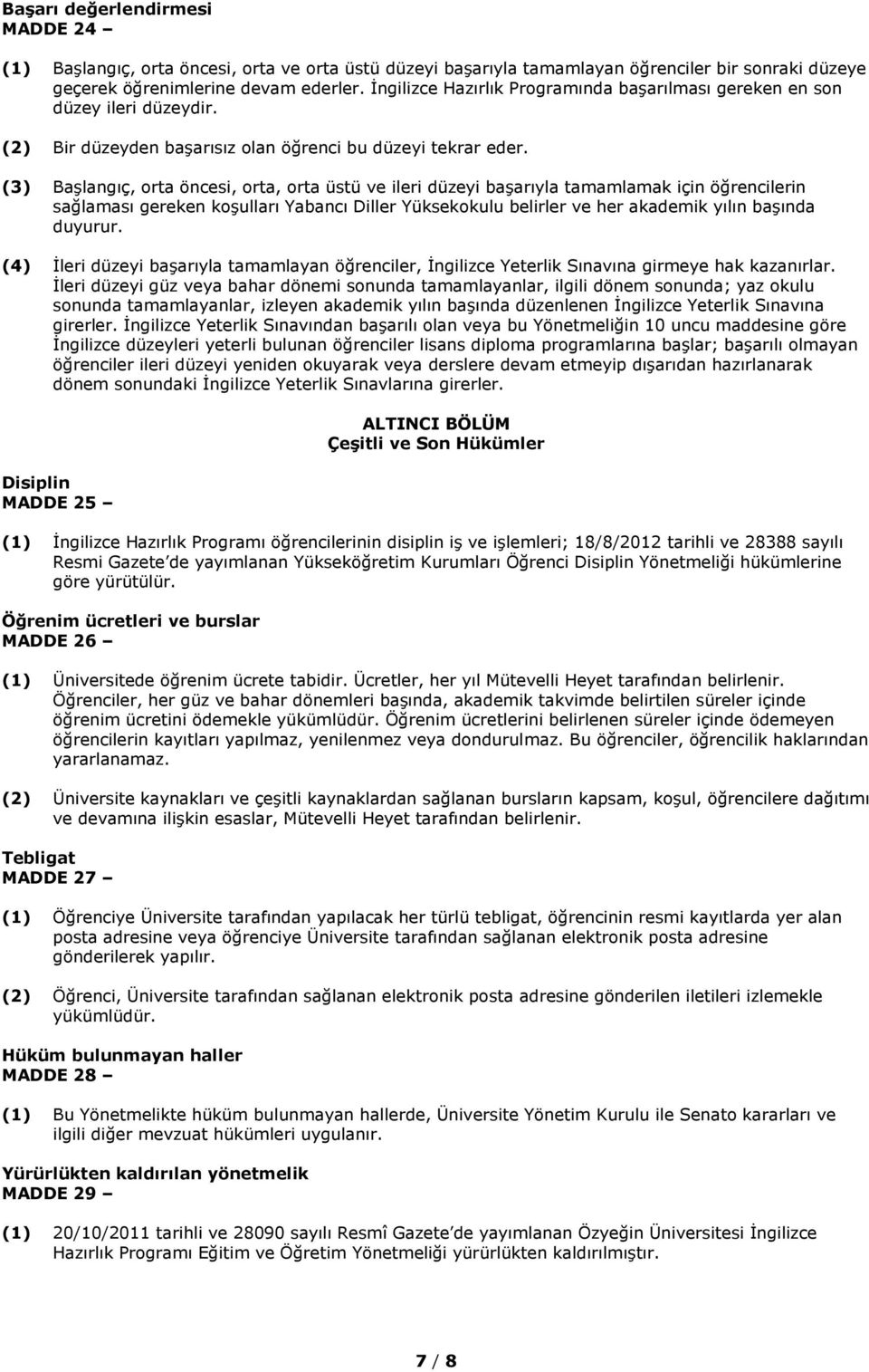 Başarı değerlendirmesi
MADDE 24 –

(1) Başlangıç, orta öncesi, orta ve orta üstü düzeyi başarıyla tamamlayan öğrenciler bir sonraki düzeye geçerek öğrenimlerine devam ederler. İngilizce Hazırlık Programında başarılması gereken en son düzey ileri düzeydir.

(2) Bir düzeyden başarısız olan öğrenci bu düzeyi tekrar eder.

(3) Başlangıç, orta öncesi, orta, orta üstü ve ileri düzeyi başarıyla tamamlamak için öğrencilerin sağlaması gereken koşulları Yabancı Diller Yüksekokulu belirler ve her akademik yılın başında duyurur.

(4) İleri düzeyi başarıyla tamamlayan öğrenciler, İngilizce Yeterlik Sınavına girmeye hak kazanırlar. İleri düzeyi güz veya bahar dönemi sonunda tamamlayanlar, ilgili dönem sonunda; yaz okulu sonunda tamamlayanlar, izleyen akademik yılın başında düzenlenen İngilizce Yeterlik Sınavına girerler. İngilizce Yeterlik Sınavından başarılı olan veya bu Yönetmeliğin 10 uncu maddesine göre İngilizce düzeyleri yeterli bulunan öğrenciler lisans diploma programlarına başlar; başarılı olmayan öğrenciler ileri düzeyi yeniden okuyarak veya derslere devam etmeyip dışarıdan hazırlanarak dönem sonundaki İngilizce Yeterlik Sınavlarına girerler.

ALTINCI BÖLÜM
Çeşitli ve Son Hükümler

Disiplin
MADDE 25 –

(1) İngilizce Hazırlık Programı öğrencilerinin disiplin iş ve işlemleri; 18/8/2012 tarihli ve 28388 sayılı Resmi Gazete'de yayımlanan Yükseköğretim Kurumları Öğrenci Disiplin Yönetmeliği hükümlerine göre yürütülür.

Öğrenim ücretleri ve burslar
MADDE 26 –

(1) Üniversitede öğrenim ücrete tabidir. Ücretler, her yıl Mütevelli Heyet tarafından belirlenir. Öğrenciler, her güz ve bahar dönemleri başında, akademik takvimde belirtilen süreler içinde öğrenim ücretini ödemekle yükümlüdür. Öğrenim ücretlerini belirlenen süreler içinde ödemeyen öğrencilerin kayıtları yapılmaz, yenilenmez veya dondurulmaz. Bu öğrenciler, öğrencilik haklarından yararlanamaz.

(2) Üniversite kaynakları ve çeşitli kaynaklardan sağlanan bursların kapsam, koşul, öğrencilere dağıtımı ve devamına ilişkin esaslar, Mütevelli Heyet tarafından belirlenir.

Tebligat
MADDE 27 –

(1) Öğrenciye Üniversite tarafından yapılacak her türlü tebligat, öğrencinin resmi kayıtlarda yer alan posta adresine veya öğrenciye Üniversite tarafından sağlanan elektronik posta adresine gönderilerek yapılır.

(2) Öğrenci, Üniversite tarafından sağlanan elektronik posta adresine gönderilen iletileri izlemekle yükümlüdür.

Hüküm bulunmayan haller
MADDE 28 –

(1) Bu Yönetmelikte hüküm bulunmayan hallerde, Üniversite Yönetim Kurulu ile Senato kararları ve ilgili diğer mevzuat hükümleri uygulanır.

Yürürlükten kaldırılan yönetmelik
MADDE 29 –

(1) 20/10/2011 tarihli ve 28090 sayılı Resmî Gazete'de yayımlanan Özyeğin Üniversitesi İngilizce Hazırlık Programı Eğitim ve Öğretim Yönetmeliği yürürlükten kaldırılmıştır.

7 / 8